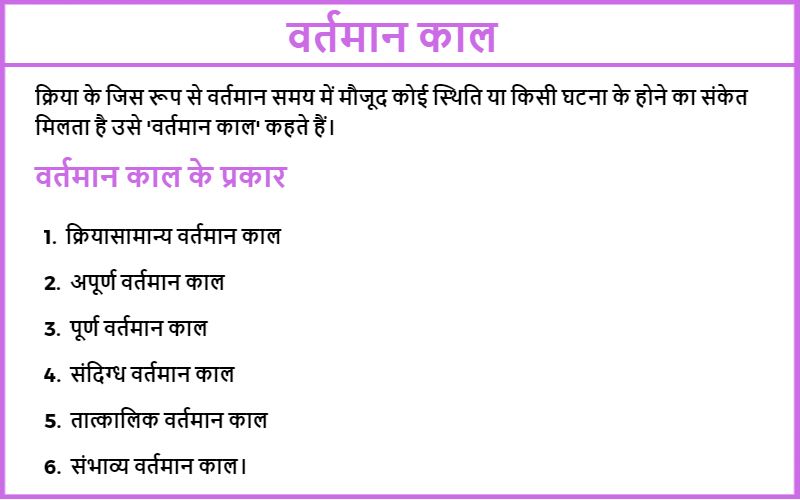 वर्तमान काल

क्रिया के जिस रूप से वर्तमान समय में मौजूद कोई स्थिति या किसी घटना के होने का संकेत मिलता है उसे 'वर्तमान काल' कहते हैं।

वर्तमान काल के प्रकार

1. क्रियासामान्य वर्तमान काल
2. अपूर्ण वर्तमान काल
3. पूर्ण वर्तमान काल
4. संदिग्ध वर्तमान काल
5. तात्कालिक वर्तमान काल
6. संभाव्य वर्तमान काल।